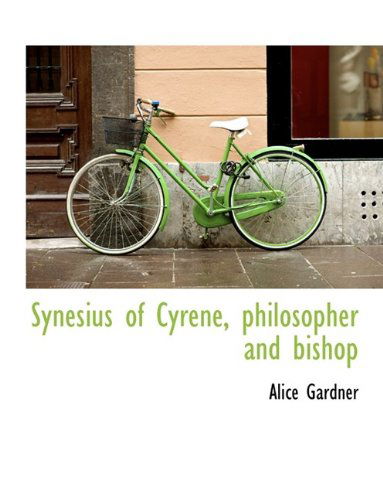 Synesius of Cyrene, philosopher and bishop

Alice Gardner